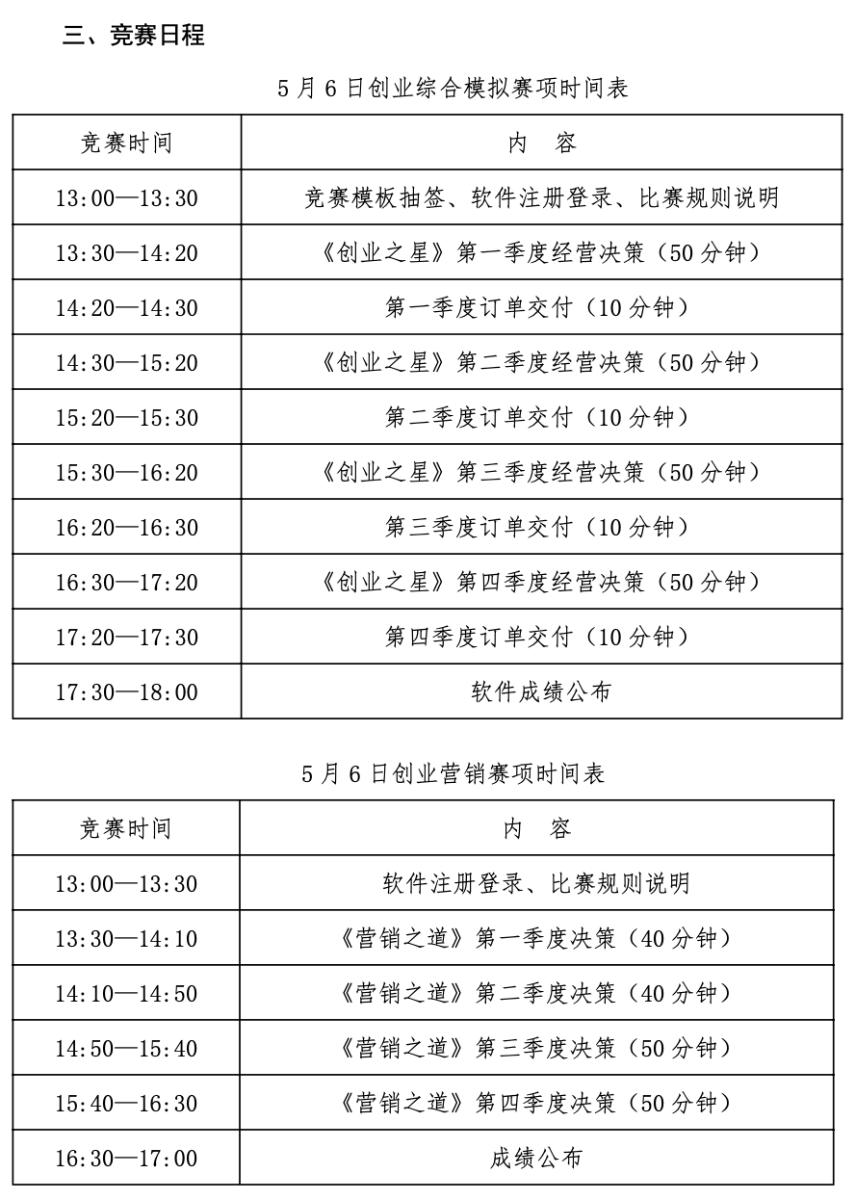 三、竞赛日程

5月6日创业综合模拟赛项时间表

| 竞赛时间 | 内　容 |
|---|---|
| 13:00—13:30 | 竞赛模板抽签、软件注册登录、比赛规则说明 |
| 13:30—14:20 | 《创业之星》第一季度经营决策（50分钟） |
| 14:20—14:30 | 第一季度订单交付（10分钟） |
| 14:30—15:20 | 《创业之星》第二季度经营决策（50分钟） |
| 15:20—15:30 | 第二季度订单交付（10分钟） |
| 15:30—16:20 | 《创业之星》第三季度经营决策（50分钟） |
| 16:20—16:30 | 第三季度订单交付（10分钟） |
| 16:30—17:20 | 《创业之星》第四季度经营决策（50分钟） |
| 17:20—17:30 | 第四季度订单交付（10分钟） |
| 17:30—18:00 | 软件成绩公布 |

5月6日创业营销赛项时间表

| 竞赛时间 | 内　容 |
|---|---|
| 13:00—13:30 | 软件注册登录、比赛规则说明 |
| 13:30—14:10 | 《营销之道》第一季度决策（40分钟） |
| 14:10—14:50 | 《营销之道》第二季度决策（40分钟） |
| 14:50—15:40 | 《营销之道》第三季度决策（50分钟） |
| 15:40—16:30 | 《营销之道》第四季度决策（50分钟） |
| 16:30—17:00 | 成绩公布 |